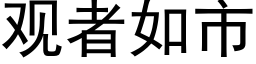 观者如市